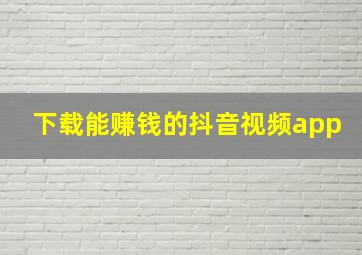 下载能赚钱的抖音视频app